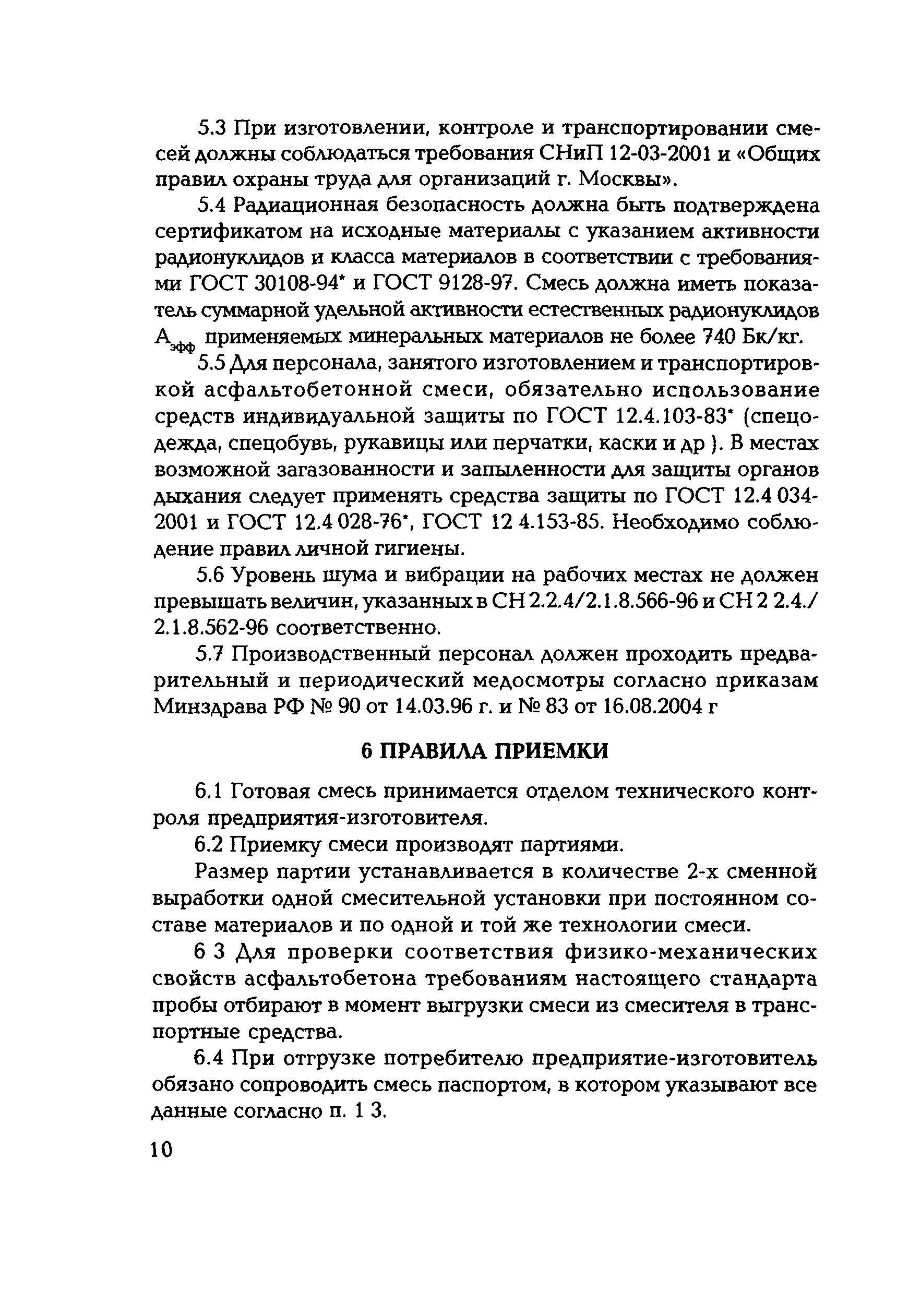 5.3 При изготовлении, контроле и транспортировании смесей должны соблюдаться требования СНиП 12-03-2001 и «Общих правил охраны труда для организаций г. Москвы».

5.4 Радиационная безопасность должна быть подтверждена сертификатом на исходные материалы с указанием активности радионуклидов и класса материалов в соответствии с требованиями ГОСТ 30108-94* и ГОСТ 9128-97. Смесь должна иметь показатель суммарной удельной активности естественных радионуклидов $А_{эфф}$ применяемых минеральных материалов не более 740 Бк/кг.

5.5 Для персонала, занятого изготовлением и транспортировкой асфальтобетонной смеси, обязательно использование средств индивидуальной защиты по ГОСТ 12.4.103-83* (спецодежда, спецобувь, рукавицы или перчатки, каски и др ). В местах возможной загазованности и запыленности для защиты органов дыхания следует применять средства защиты по ГОСТ 12.4 034-2001 и ГОСТ 12.4 028-76*, ГОСТ 12 4.153-85. Необходимо соблюдение правил личной гигиены.

5.6 Уровень шума и вибрации на рабочих местах не должен превышать величин, указанных в СН 2.2.4/2.1.8.566-96 и СН 2 2.4./2.1.8.562-96 соответственно.

5.7 Производственный персонал должен проходить предварительный и периодический медосмотры согласно приказам Минздрава РФ № 90 от 14.03.96 г. и № 83 от 16.08.2004 г

6 ПРАВИЛА ПРИЕМКИ

6.1 Готовая смесь принимается отделом технического контроля предприятия-изготовителя.

6.2 Приемку смеси производят партиями.

Размер партии устанавливается в количестве 2-х сменной выработки одной смесительной установки при постоянном составе материалов и по одной и той же технологии смеси.

6 3 Для проверки соответствия физико-механических свойств асфальтобетона требованиям настоящего стандарта пробы отбирают в момент выгрузки смеси из смесителя в транспортные средства.

6.4 При отгрузке потребителю предприятие-изготовитель обязано сопроводить смесь паспортом, в котором указывают все данные согласно п. 1 3.

10